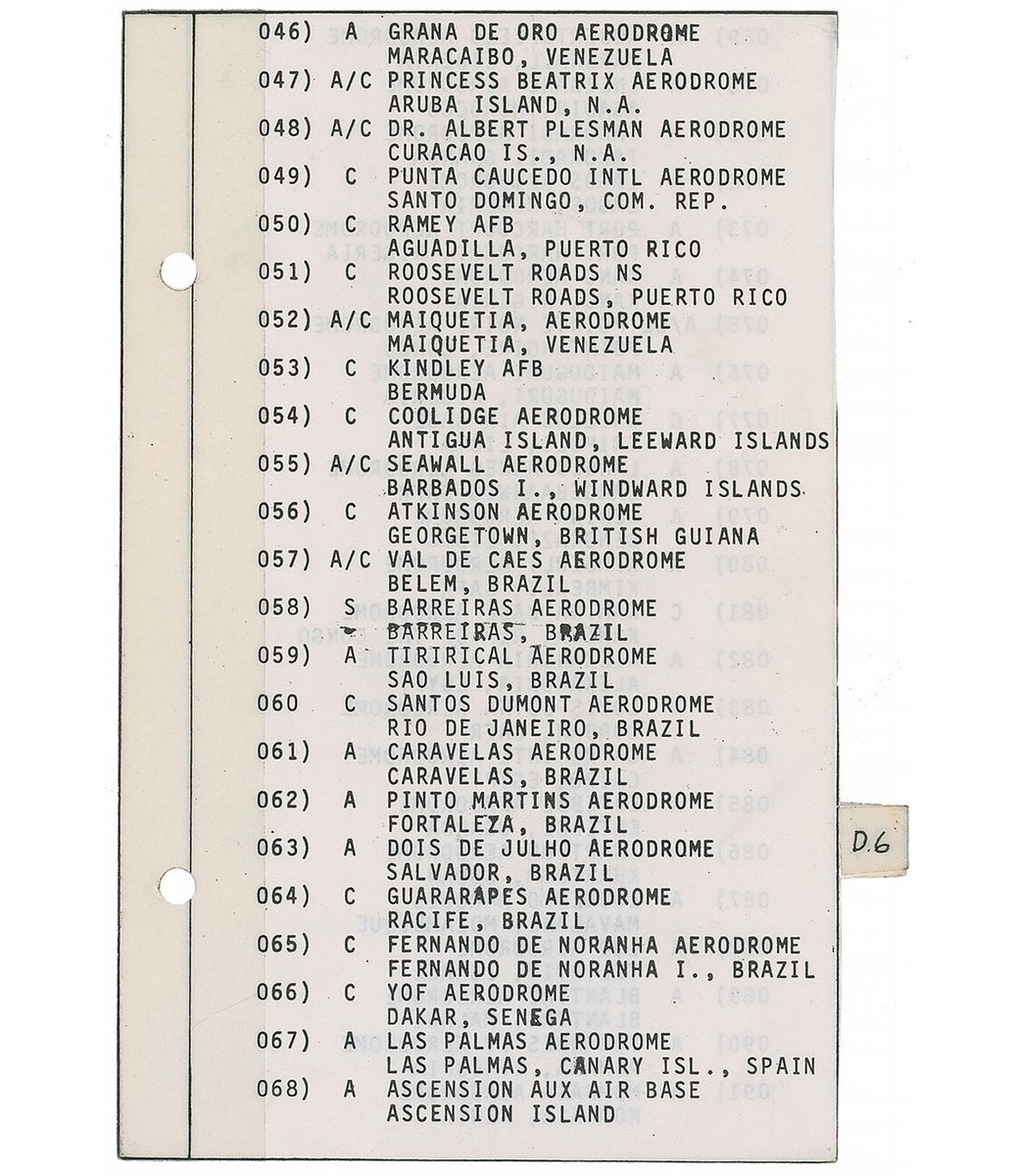 046) A GRANA DE ORO AERODROME
MARACAIBO, VENEZUELA
047) A/C PRINCESS BEATRIX AERODROME
ARUBA ISLAND, N.A.
048) A/C DR. ALBERT PLESMAN AERODROME
CURACAO IS., N.A.
049) C PUNTA CAUCEDO INTL AERODROME
SANTO DOMINGO, COM. REP.
050) C RAMEY AFB
AGUADILLA, PUERTO RICO
051) C ROOSEVELT ROADS NS
ROOSEVELT ROADS, PUERTO RICO
052) A/C MAIQUETIA, AERODROME
MAIQUETIA, VENEZUELA
053) C KINDLEY AFB
BERMUDA
054) C COOLIDGE AERODROME
ANTIGUA ISLAND, LEEWARD ISLANDS
055) A/C SEAWALL AERODROME
BARBADOS I., WINDWARD ISLANDS
056) C ATKINSON AERODROME
GEORGETOWN, BRITISH GUIANA
057) A/C VAL DE CAES AERODROME
BELEM, BRAZIL
058) S BARREIRAS AERODROME
BARREIRAS, BRAZIL
059) A TIRIRICAL AERODROME
SAO LUIS, BRAZIL
060 C SANTOS DUMONT AERODROME
RIO DE JANEIRO, BRAZIL
061) A CARAVELAS AERODROME
CARAVELAS, BRAZIL
062) A PINTO MARTINS AERODROME
FORTALEZA, BRAZIL
063) A DOIS DE JULHO AERODROME
SALVADOR, BRAZIL
064) C GUARARAPES AERODROME
RACIFE, BRAZIL
065) C FERNANDO DE NORANHA AERODROME
FERNANDO DE NORANHA I., BRAZIL
066) C YOF AERODROME
DAKAR, SENEGA
067) A LAS PALMAS AERODROME
LAS PALMAS, CANARY ISL., SPAIN
068) A ASCENSION AUX AIR BASE
ASCENSION ISLAND

D.6